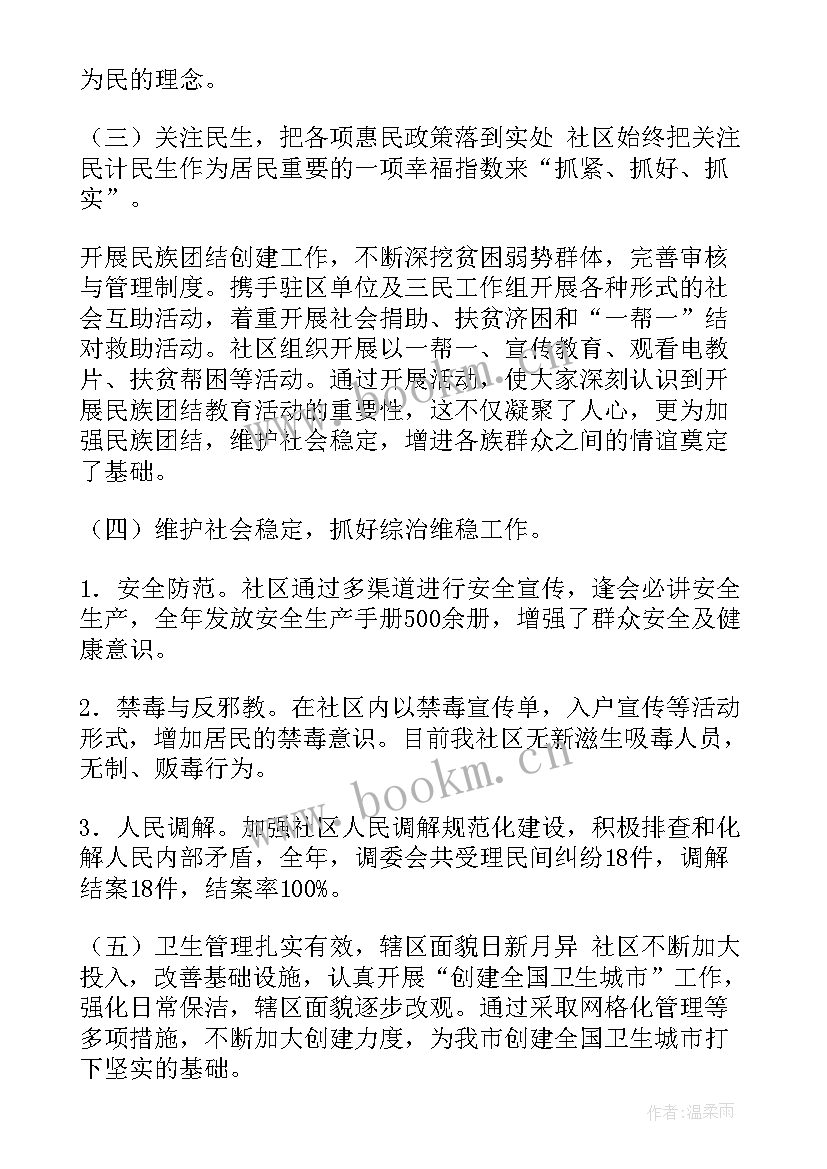 为民的理念。

（三）关注民生，把各项惠民政策落到实处 社区始终把关注民计民生作为居民重要的一项幸福指数来“抓紧、抓好、抓实”。

开展民族团结创建工作，不断深挖贫困弱势群体，完善审核与管理制度。携手驻区单位及三民工作组开展各种形式的社会互助活动，着重开展社会捐助、扶贫济困和“一帮一”结对救助活动。社区组织开展以一帮一、宣传教育、观看电教片、扶贫帮困等活动。通过开展活动，使大家深刻认识到开展民族团结教育活动的重要性，这不仅凝聚了人心，更为加强民族团结，维护社会稳定，增进各族群众之间的情谊奠定了基础。

（四）维护社会稳定，抓好综治维稳工作。

1．安全防范。社区通过多渠道进行安全宣传，逢会必讲安全生产，全年发放安全生产手册500余册，增强了群众安全及健康意识。

2．禁毒与反邪教。在社区内以禁毒宣传单，入户宣传等活动形式，增加居民的禁毒意识。目前我社区无新滋生吸毒人员，无制、贩毒行为。

3．人民调解。加强社区人民调解规范化建设，积极排查和化解人民内部矛盾，全年，调委会共受理民间纠纷18件，调解结案18件，结案率100%。

（五）卫生管理扎实有效，辖区面貌日新月异 社区不断加大投入，改善基础设施，认真开展“创建全国卫生城市”工作，强化日常保洁，辖区面貌逐步改观。通过采取网格化管理等多项措施，不断加大创建力度，为我市创建全国卫生城市打下坚实的基础。

www.bookm.cn

作者：温柔雨